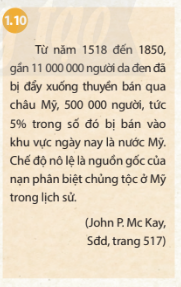 1.10

Từ năm 1518 đến 1850, gần 11 000 000 người da đen đã bị đẩy xuống thuyền bán qua châu Mỹ, 500 000 người, tức 5% trong số đó bị bán vào khu vực ngày nay là nước Mỹ. Chế độ nô lệ là nguồn gốc của nạn phân biệt chủng tộc ở Mỹ trong lịch sử.

(John P. Mc Kay, Sđd, trang 517)